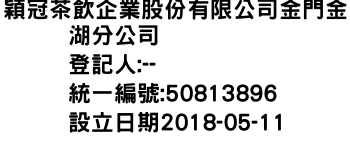 穎冠茶飲企業股份有限公司金門金湖分公司
登記人:--
統一編號:50813896
設立日期2018-05-11